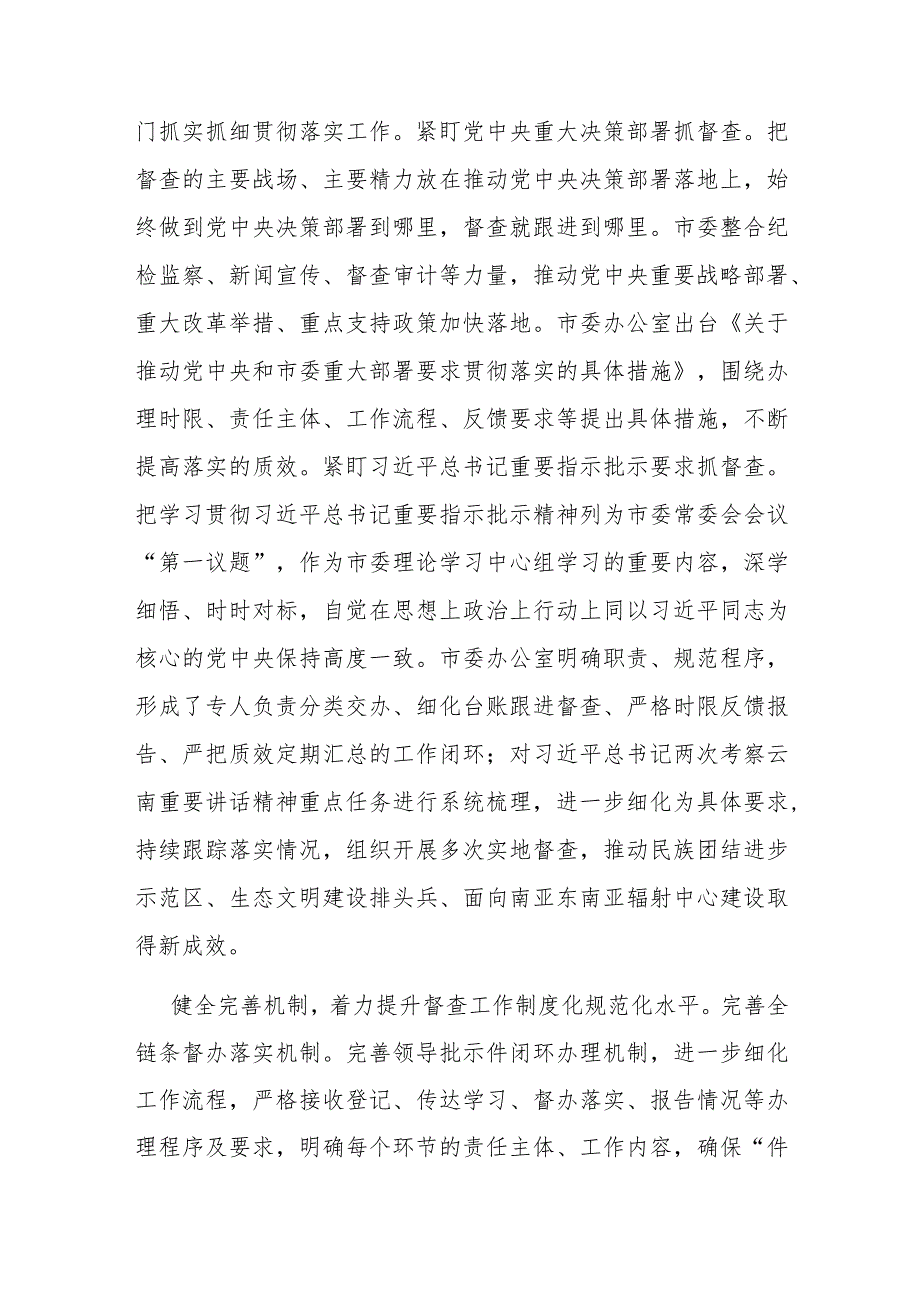 门抓实抓细贯彻落实工作。紧盯党中央重大决策部署抓督查。把督查的主要战场、主要精力放在推动党中央决策部署落地上，始终做到党中央决策部署到哪里，督查就跟进到哪里。市委整合纪检监察、新闻宣传、督查审计等力量，推动党中央重要战略部署、重大改革举措、重点支持政策加快落地。市委办公室出台《关于推动党中央和市委重大部署要求贯彻落实的具体措施》，围绕办理时限、责任主体、工作流程、反馈要求等提出具体措施，不断提高落实的质效。紧盯习近平总书记重要指示批示要求抓督查。把学习贯彻习近平总书记重要指示批示精神列为市委常委会会议“第一议题”，作为市委理论学习中心组学习的重要内容，深学细悟、时时对标，自觉在思想上政治上行动上同以习近平同志为核心的党中央保持高度一致。市委办公室明确职责、规范程序，形成了专人负责分类交办、细化台账跟进督查、严格时限反馈报告、严把质效定期汇总的工作闭环；对习近平总书记两次考察云南重要讲话精神重点任务进行系统梳理，进一步细化为具体要求，持续跟踪落实情况，组织开展多次实地督查，推动民族团结进步示范区、生态文明建设排头兵、面向南亚东南亚辐射中心建设取得新成效。

健全完善机制，着力提升督查工作制度化规范化水平。完善全链条督办落实机制。完善领导批示件闭环办理机制，进一步细化工作流程，严格接收登记、传达学习、督办落实、报告情况等办理程序及要求，明确每个环节的责任主体、工作内容，确保“件